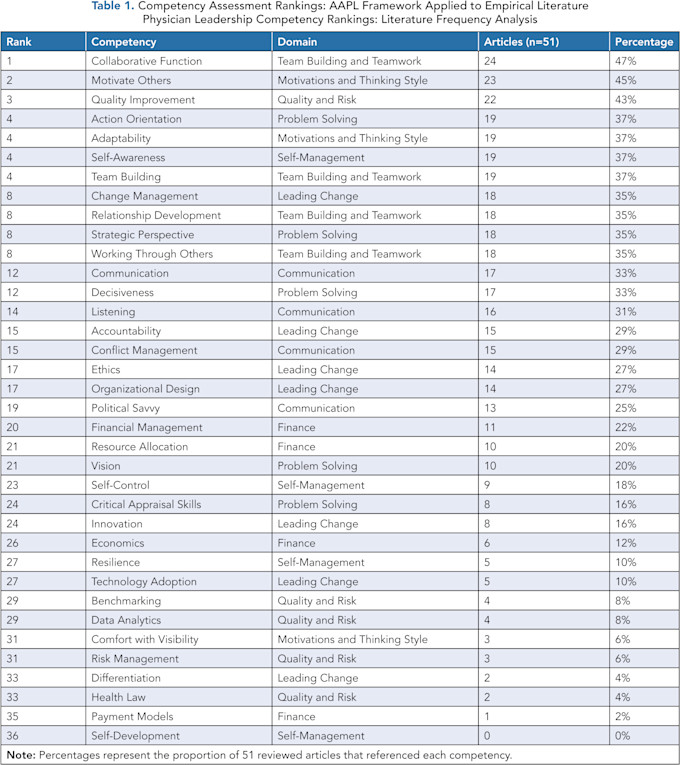 Table 1. Competency Assessment Rankings: AAPL Framework Applied to Empirical Literature Physician Leadership Competency Rankings: Literature Frequency Analysis

| Rank | Competency | Domain | Articles (n=51) | Percentage |
|---|---|---|---|---|
| 1 | Collaborative Function | Team Building and Teamwork | 24 | 47% |
| 2 | Motivate Others | Motivations and Thinking Style | 23 | 45% |
| 3 | Quality Improvement | Quality and Risk | 22 | 43% |
| 4 | Action Orientation | Problem Solving | 19 | 37% |
| 4 | Adaptability | Motivations and Thinking Style | 19 | 37% |
| 4 | Self-Awareness | Self-Management | 19 | 37% |
| 4 | Team Building | Team Building and Teamwork | 19 | 37% |
| 8 | Change Management | Leading Change | 18 | 35% |
| 8 | Relationship Development | Team Building and Teamwork | 18 | 35% |
| 8 | Strategic Perspective | Problem Solving | 18 | 35% |
| 8 | Working Through Others | Team Building and Teamwork | 18 | 35% |
| 12 | Communication | Communication | 17 | 33% |
| 12 | Decisiveness | Problem Solving | 17 | 33% |
| 14 | Listening | Communication | 16 | 31% |
| 15 | Accountability | Leading Change | 15 | 29% |
| 15 | Conflict Management | Communication | 15 | 29% |
| 17 | Ethics | Leading Change | 14 | 27% |
| 17 | Organizational Design | Leading Change | 14 | 27% |
| 19 | Political Savvy | Communication | 13 | 25% |
| 20 | Financial Management | Finance | 11 | 22% |
| 21 | Resource Allocation | Finance | 10 | 20% |
| 21 | Vision | Problem Solving | 10 | 20% |
| 23 | Self-Control | Self-Management | 9 | 18% |
| 24 | Critical Appraisal Skills | Problem Solving | 8 | 16% |
| 24 | Innovation | Leading Change | 8 | 16% |
| 26 | Economics | Finance | 6 | 12% |
| 27 | Resilience | Self-Management | 5 | 10% |
| 27 | Technology Adoption | Leading Change | 5 | 10% |
| 29 | Benchmarking | Quality and Risk | 4 | 8% |
| 29 | Data Analytics | Quality and Risk | 4 | 8% |
| 31 | Comfort with Visibility | Motivations and Thinking Style | 3 | 6% |
| 31 | Risk Management | Quality and Risk | 3 | 6% |
| 33 | Differentiation | Leading Change | 2 | 4% |
| 33 | Health Law | Quality and Risk | 2 | 4% |
| 35 | Payment Models | Finance | 1 | 2% |
| 36 | Self-Development | Self-Management | 0 | 0% |

Note: Percentages represent the proportion of 51 reviewed articles that referenced each competency.